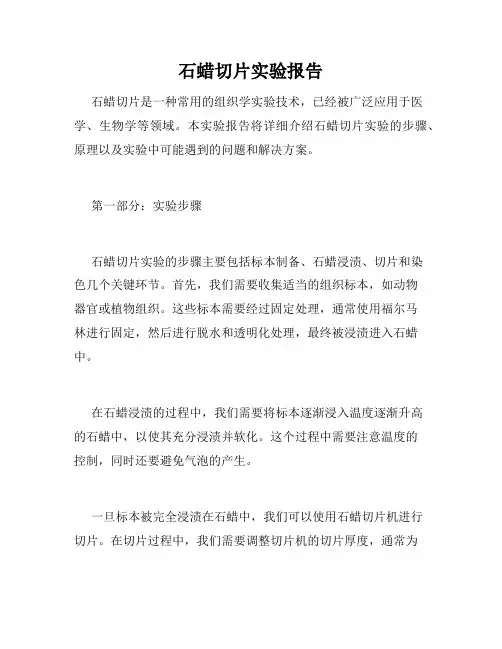 石蜡切片实验报告

石蜡切片是一种常用的组织学实验技术，已经被广泛应用于医学、生物学等领域。本实验报告将详细介绍石蜡切片实验的步骤、原理以及实验中可能遇到的问题和解决方案。

第一部分：实验步骤

石蜡切片实验的步骤主要包括标本制备、石蜡浸渍、切片和染色几个关键环节。首先，我们需要收集适当的组织标本，如动物器官或植物组织。这些标本需要经过固定处理，通常使用福尔马林进行固定，然后进行脱水和透明化处理，最终被浸渍进入石蜡中。

在石蜡浸渍的过程中，我们需要将标本逐渐浸入温度逐渐升高的石蜡中，以使其充分浸渍并软化。这个过程中需要注意温度的控制，同时还要避免气泡的产生。

一旦标本被完全浸渍在石蜡中，我们可以使用石蜡切片机进行切片。在切片过程中，我们需要调整切片机的切片厚度，通常为